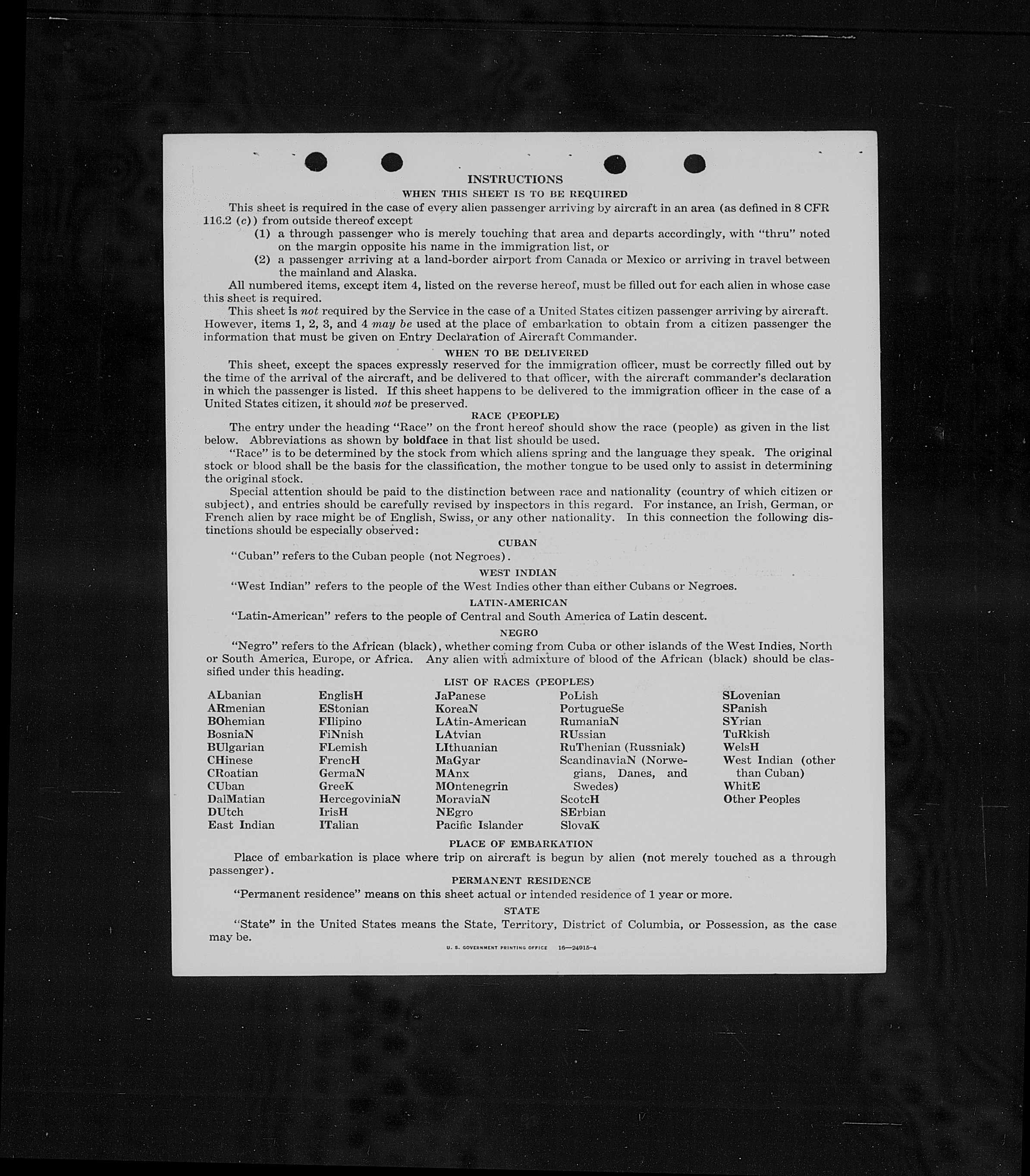 INSTRUCTIONS

WHEN THIS SHEET IS TO BE REQUIRED

This sheet is required in the case of every alien passenger arriving by aircraft in an area (as defined in 8 CFR 116.2 (c)) from outside thereof except

(1) a through passenger who is merely touching that area and departs accordingly, with "thru" noted on the margin opposite his name in the immigration list, or

(2) a passenger arriving at a land-border airport from Canada or Mexico or arriving in travel between the mainland and Alaska.

All numbered items, except item 4, listed on the reverse hereof, must be filled out for each alien in whose case this sheet is required.

This sheet is not required by the Service in the case of a United States citizen passenger arriving by aircraft. However, items 1, 2, 3, and 4 may be used at the place of embarkation to obtain from a citizen passenger the information that must be given on Entry Declaration of Aircraft Commander.

WHEN TO BE DELIVERED

This sheet, except the spaces expressly reserved for the immigration officer, must be correctly filled out by the time of the arrival of the aircraft, and be delivered to that officer, with the aircraft commander's declaration in which the passenger is listed. If this sheet happens to be delivered to the immigration officer in the case of a United States citizen, it should not be preserved.

RACE (PEOPLE)

The entry under the heading "Race" on the front hereof should show the race (people) as given in the list below. Abbreviations as shown by boldface in that list should be used.

"Race" is to be determined by the stock from which aliens spring and the language they speak. The original stock or blood shall be the basis for the classification, the mother tongue to be used only to assist in determining the original stock.

Special attention should be paid to the distinction between race and nationality (country of which citizen or subject), and entries should be carefully revised by inspectors in this regard. For instance, an Irish, German, or French alien by race might be of English, Swiss, or any other nationality. In this connection the following distinctions should be especially observed:

CUBAN

"Cuban" refers to the Cuban people (not Negroes).

WEST INDIAN

"West Indian" refers to the people of the West Indies other than either Cubans or Negroes.

LATIN-AMERICAN

"Latin-American" refers to the people of Central and South America of Latin descent.

NEGRO

"Negro" refers to the African (black), whether coming from Cuba or other islands of the West Indies, North or South America, Europe, or Africa. Any alien with admixture of blood of the African (black) should be classified under this heading.

LIST OF RACES (PEOPLES)

ALbanian
ARmenian
BOhemian
BosniaN
BUlgarian
CHinese
CRoatian
CUban
DalMatian
DUtch
East Indian

EnglisH
EStonian
FIlipino
FiNnish
FLemish
FrencH
GermaN
GreeK
HercegoviniaN
IrisH
ITalian

JaPanese
KoreaN
LAtin-American
LAtvian
LIthuanian
MaGyar
MAnx
MOntenegrin
MoraviaN
NEgro
Pacific Islander

PoLish
PortugueSe
RumaniaN
RUssian
RuThenian (Russniak)
ScandinaviaN (Norwegians, Danes, and Swedes)
ScotcH
SErbian
SlovaK

SLovenian
SPanish
SYrian
TuRkish
WelsH
West Indian (other than Cuban)
WhitE
Other Peoples

PLACE OF EMBARKATION

Place of embarkation is place where trip on aircraft is begun by alien (not merely touched as a through passenger).

PERMANENT RESIDENCE

"Permanent residence" means on this sheet actual or intended residence of 1 year or more.

STATE

"State" in the United States means the State, Territory, District of Columbia, or Possession, as the case may be.

U. S. GOVERNMENT PRINTING OFFICE 16—24915-4